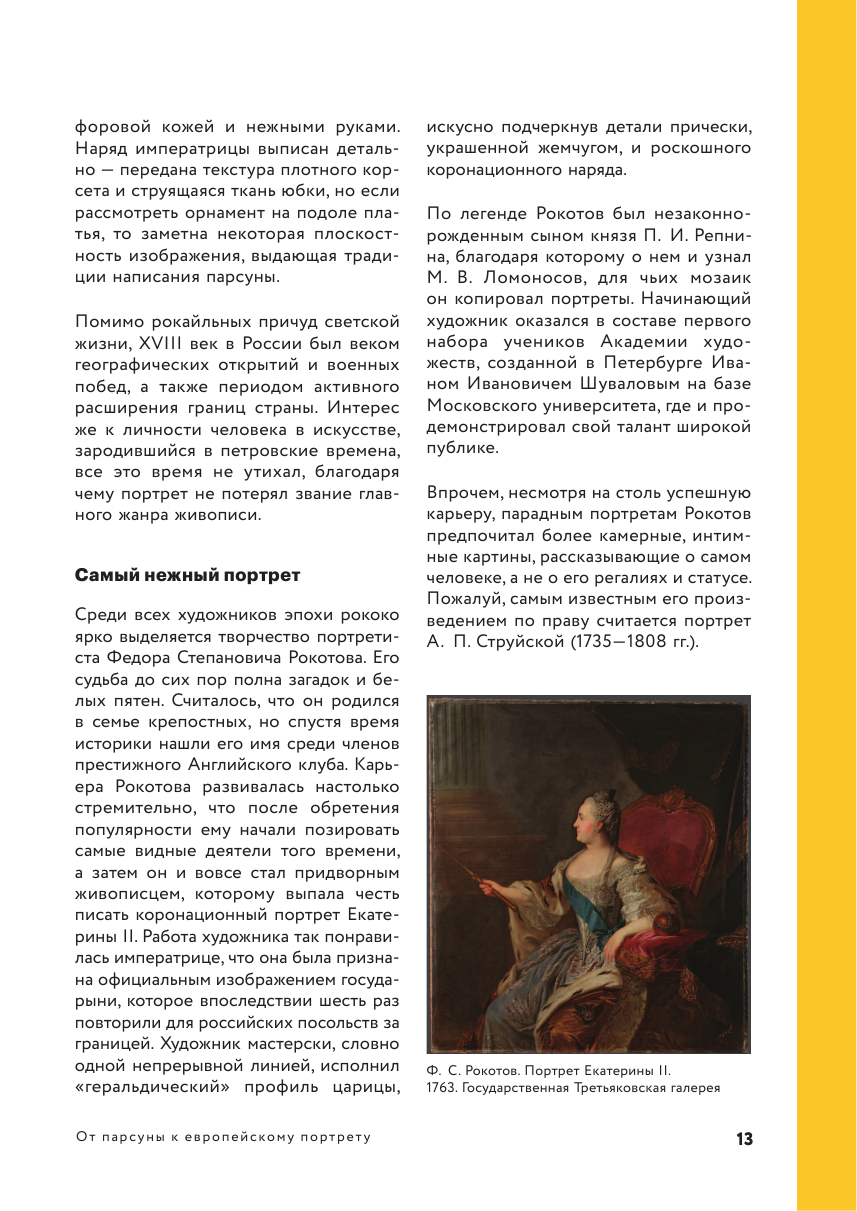 форовой кожей и нежными руками. Наряд императрицы выписан детально — передана текстура плотного корсета и струящаяся ткань юбки, но если рассмотреть орнамент на подоле платья, то заметна некоторая плоскостность изображения, выдающая традиции написания парсуны.

Помимо рокайльных причуд светской жизни, XVIII век в России был веком географических открытий и военных побед, а также периодом активного расширения границ страны. Интерес же к личности человека в искусстве, зародившийся в петровские времена, все это время не утихал, благодаря чему портрет не потерял звание главного жанра живописи.

Самый нежный портрет

Среди всех художников эпохи рококо ярко выделяется творчество портретиста Федора Степановича Рокотова. Его судьба до сих пор полна загадок и белых пятен. Считалось, что он родился в семье крепостных, но спустя время историки нашли его имя среди членов престижного Английского клуба. Карьера Рокотова развивалась настолько стремительно, что после обретения популярности ему начали позировать самые видные деятели того времени, а затем он и вовсе стал придворным живописцем, которому выпала честь писать коронационный портрет Екатерины II. Работа художника так понравилась императрице, что она была признана официальным изображением государыни, которое впоследствии шесть раз повторили для российских посольств за границей. Художник мастерски, словно одной непрерывной линией, исполнил «геральдический» профиль царицы, искусно подчеркнув детали прически, украшенной жемчугом, и роскошного коронационного наряда.

По легенде Рокотов был незаконнорожденным сыном князя П. И. Репнина, благодаря которому о нем и узнал М. В. Ломоносов, для чьих мозаик он копировал портреты. Начинающий художник оказался в составе первого набора учеников Академии художеств, созданной в Петербурге Иваном Ивановичем Шуваловым на базе Московского университета, где и продемонстрировал свой талант широкой публике.

Впрочем, несмотря на столь успешную карьеру, парадным портретам Рокотов предпочитал более камерные, интимные картины, рассказывающие о самом человеке, а не о его регалиях и статусе. Пожалуй, самым известным его произведением по праву считается портрет А. П. Струйской (1735—1808 гг.).

Ф. С. Рокотов. Портрет Екатерины II. 1763. Государственная Третьяковская галерея

От парсуны к европейскому портрету

13